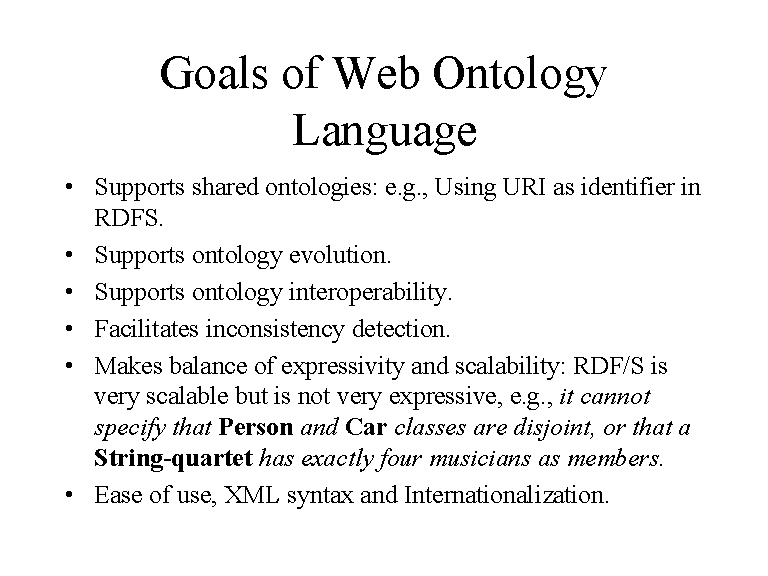 Goals of Web Ontology Language

• Supports shared ontologies: e.g., Using URI as identifier in RDFS.
• Supports ontology evolution.
• Supports ontology interoperability.
• Facilitates inconsistency detection.
• Makes balance of expressivity and scalability: RDF/S is very scalable but is not very expressive, e.g., it cannot specify that Person and Car classes are disjoint, or that a String-quartet has exactly four musicians as members.
• Ease of use, XML syntax and Internationalization.